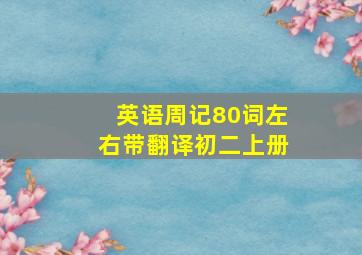 英语周记80词左右带翻译初二上册